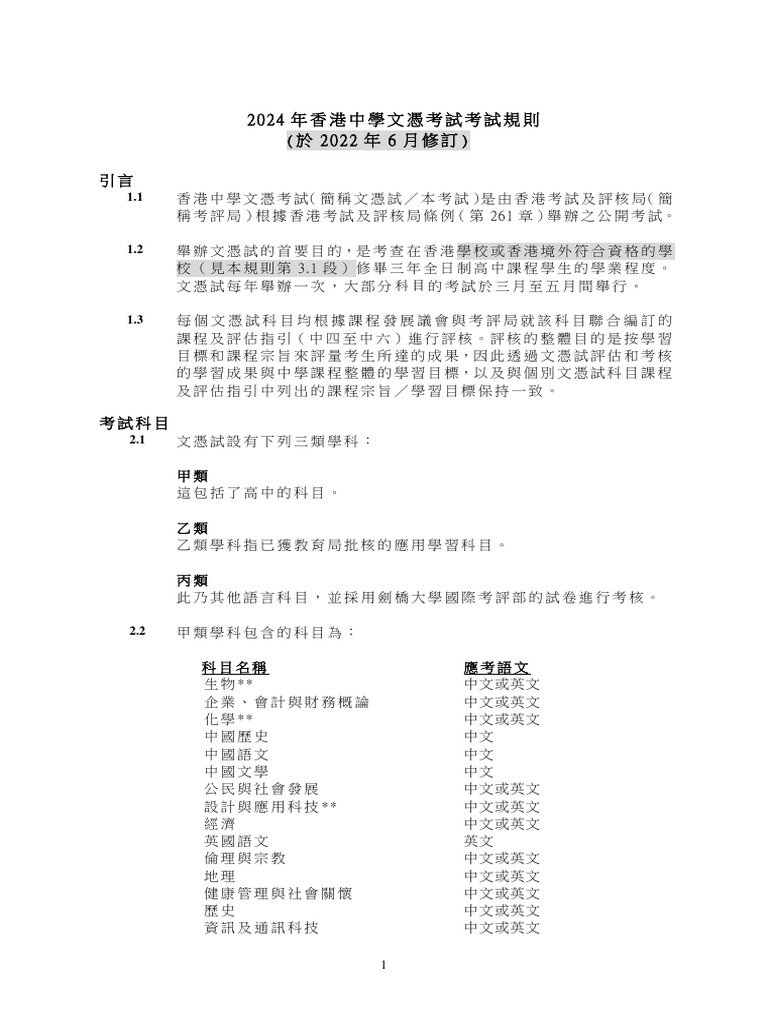 2024年香港中學文憑考試考試規則
(於2022年6月修訂)

引言

1.1 香港中學文憑考試(簡稱文憑試/本考試)是由香港考試及評核局(簡稱考評局)根據香港考試及評核局條例(第261章)舉辦之公開考試。

1.2 舉辦文憑試的首要目的,是考查在香港學校或香港境外符合資格的學校(見本規則第3.1段)修畢三年全日制高中課程學生的學業程度。文憑試每年舉辦一次,大部分科目的考試於三月至五月間舉行。

1.3 每個文憑試科目均根據課程發展議會與考評局就該科目聯合編訂的課程及評估指引(中四至中六)進行評核。評核的整體目的是按學習目標和課程宗旨來評量考生所達的成果,因此透過文憑試評估和考核的學習成果與中學課程整體的學習目標,以及與個別文憑試科目課程及評估指引中列出的課程宗旨/學習目標保持一致。

考試科目

2.1 文憑試設有下列三類學科:

甲類
這包括了高中的科目。

乙類
乙類學科指已獲教育局批核的應用學習科目。

丙類
此乃其他語言科目,並採用劍橋大學國際考評部的試卷進行考核。

2.2 甲類學科包含的科目為:

| 科目名稱 | 應考語文 |
|---|---|
| 生物** | 中文或英文 |
| 企業、會計與財務概論 | 中文或英文 |
| 化學** | 中文或英文 |
| 中國歷史 | 中文 |
| 中國語文 | 中文 |
| 中國文學 | 中文 |
| 公民與社會發展 | 中文或英文 |
| 設計與應用科技** | 中文或英文 |
| 經濟 | 中文或英文 |
| 英國語文 | 英文 |
| 倫理與宗教 | 中文或英文 |
| 地理 | 中文或英文 |
| 健康管理與社會關懷 | 中文或英文 |
| 歷史 | 中文或英文 |
| 資訊及通訊科技 | 中文或英文 |

1